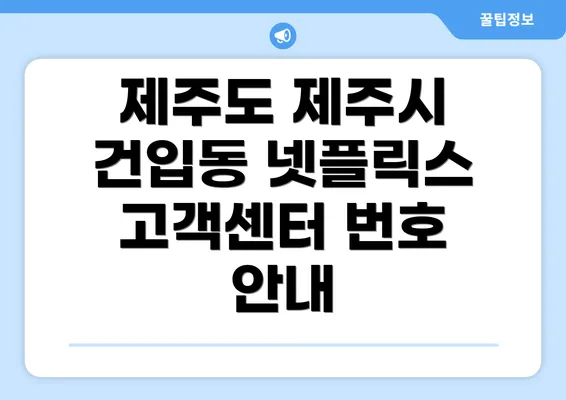 꿀팁정보

제주도 제주시 건입동 넷플릭스 고객센터 번호 안내